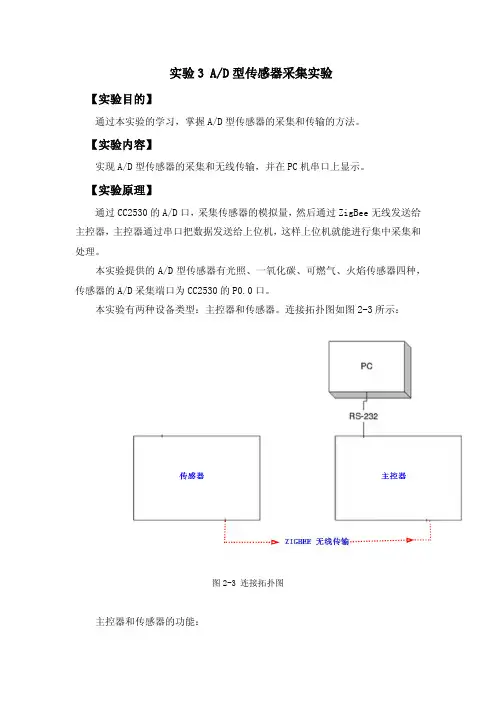 实验 3 A/D 型传感器采集实验

【实验目的】

通过本实验的学习，掌握 A/D 型传感器的采集和传输的方法。

【实验内容】

实现 A/D 型传感器的采集和无线传输，并在 PC 机串口上显示。

【实验原理】

通过 CC2530 的 A/D 口，采集传感器的模拟量，然后通过 ZigBee 无线发送给主控器，主控器通过串口把数据发送给上位机，这样上位机就能进行集中采集和处理。

本实验提供的 A/D 型传感器有光照、一氧化碳、可燃气、火焰传感器四种，传感器的 A/D 采集端口为 CC2530 的 P0.0 口。

本实验有两种设备类型：主控器和传感器。连接拓扑图如图 2-3 所示：

PC

RS-232

传感器

主控器

ZIGBEE 无线传输

图 2-3 连接拓扑图

主控器和传感器的功能：